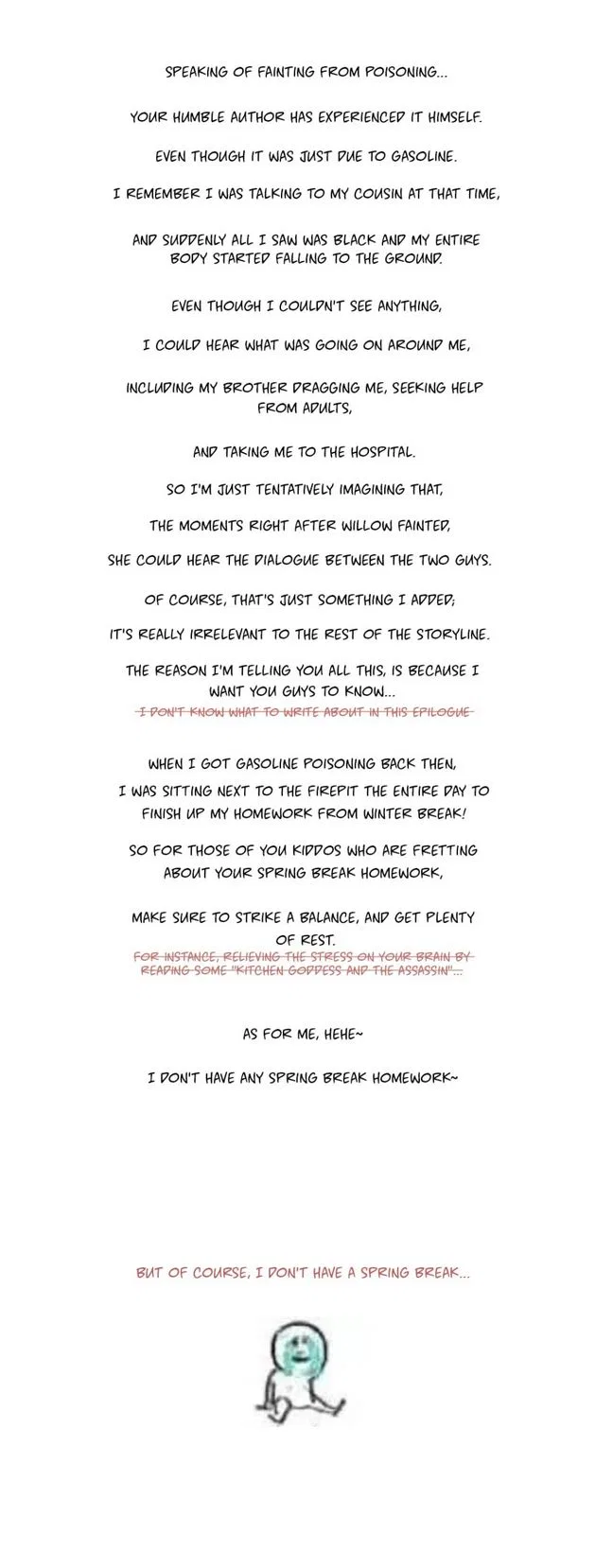 SPEAKING OF FAINTING FROM POISONING...

YOUR HUMBLE AUTHOR HAS EXPERIENCED IT HIMSELF.

EVEN THOUGH IT WAS JUST DUE TO GASOLINE.

I REMEMBER I WAS TALKING TO MY COUSIN AT THAT TIME,

AND SUDDENLY ALL I SAW WAS BLACK AND MY ENTIRE BODY STARTED FALLING TO THE GROUND.

EVEN THOUGH I COULDN'T SEE ANYTHING,

I COULD HEAR WHAT WAS GOING ON AROUND ME,

INCLUDING MY BROTHER DRAGGING ME, SEEKING HELP FROM ADULTS,

AND TAKING ME TO THE HOSPITAL.

SO I'M JUST TENTATIVELY IMAGINING THAT,

THE MOMENTS RIGHT AFTER WILLOW FAINTED,

SHE COULD HEAR THE DIALOGUE BETWEEN THE TWO GUYS.

OF COURSE, THAT'S JUST SOMETHING I ADDED;

IT'S REALLY IRRELEVANT TO THE REST OF THE STORYLINE.

THE REASON I'M TELLING YOU ALL THIS, IS BECAUSE I WANT YOU GUYS TO KNOW...

I DON'T KNOW WHAT TO WRITE ABOUT IN THIS EPILOGUE

WHEN I GOT GASOLINE POISONING BACK THEN,

I WAS SITTING NEXT TO THE FIREPIT THE ENTIRE DAY TO FINISH UP MY HOMEWORK FROM WINTER BREAK!

SO FOR THOSE OF YOU KIDDOS WHO ARE FRETTING ABOUT YOUR SPRING BREAK HOMEWORK,

MAKE SURE TO STRIKE A BALANCE, AND GET PLENTY OF REST.

FOR INSTANCE, RELIEVING THE STRESS ON YOUR BRAIN BY READING SOME "KITCHEN GODDESS AND THE ASSASSIN"...

AS FOR ME, HEHE~

I DON'T HAVE ANY SPRING BREAK HOMEWORK~

BUT OF COURSE, I DON'T HAVE A SPRING BREAK...